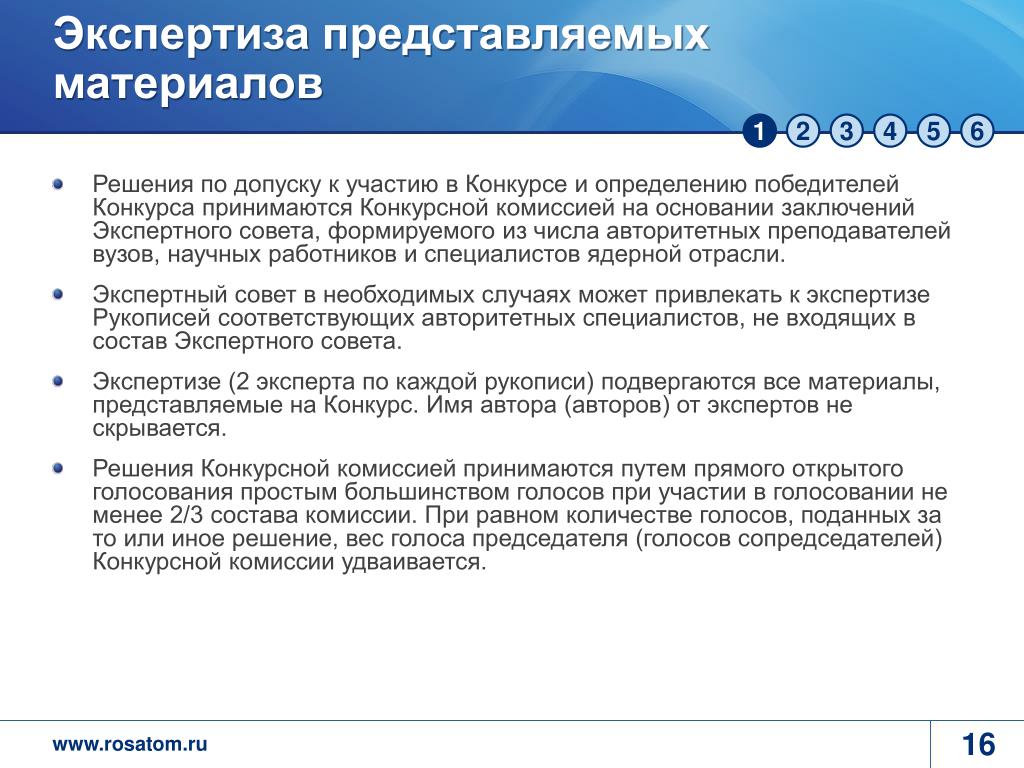 Экспертиза представляемых материалов

1 2 3 4 5 6

Решения по допуску к участию в Конкурсе и определению победителей Конкурса принимаются Конкурсной комиссией на основании заключений Экспертного совета, формируемого из числа авторитетных преподавателей вузов, научных работников и специалистов ядерной отрасли.

Экспертный совет в необходимых случаях может привлекать к экспертизе Рукописей соответствующих авторитетных специалистов, не входящих в состав Экспертного совета.

Экспертизе (2 эксперта по каждой рукописи) подвергаются все материалы, представляемые на Конкурс. Имя автора (авторов) от экспертов не скрывается.

Решения Конкурсной комиссией принимаются путем прямого открытого голосования простым большинством голосов при участии в голосовании не менее 2/3 состава комиссии. При равном количестве голосов, поданных за то или иное решение, вес голоса председателя (голосов сопредседателей) Конкурсной комиссии удваивается.

www.rosatom.ru

16